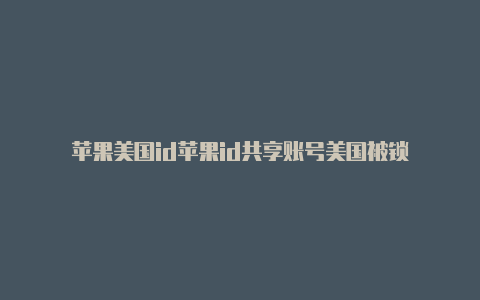 苹果美国id苹果id共享账号美国被锁